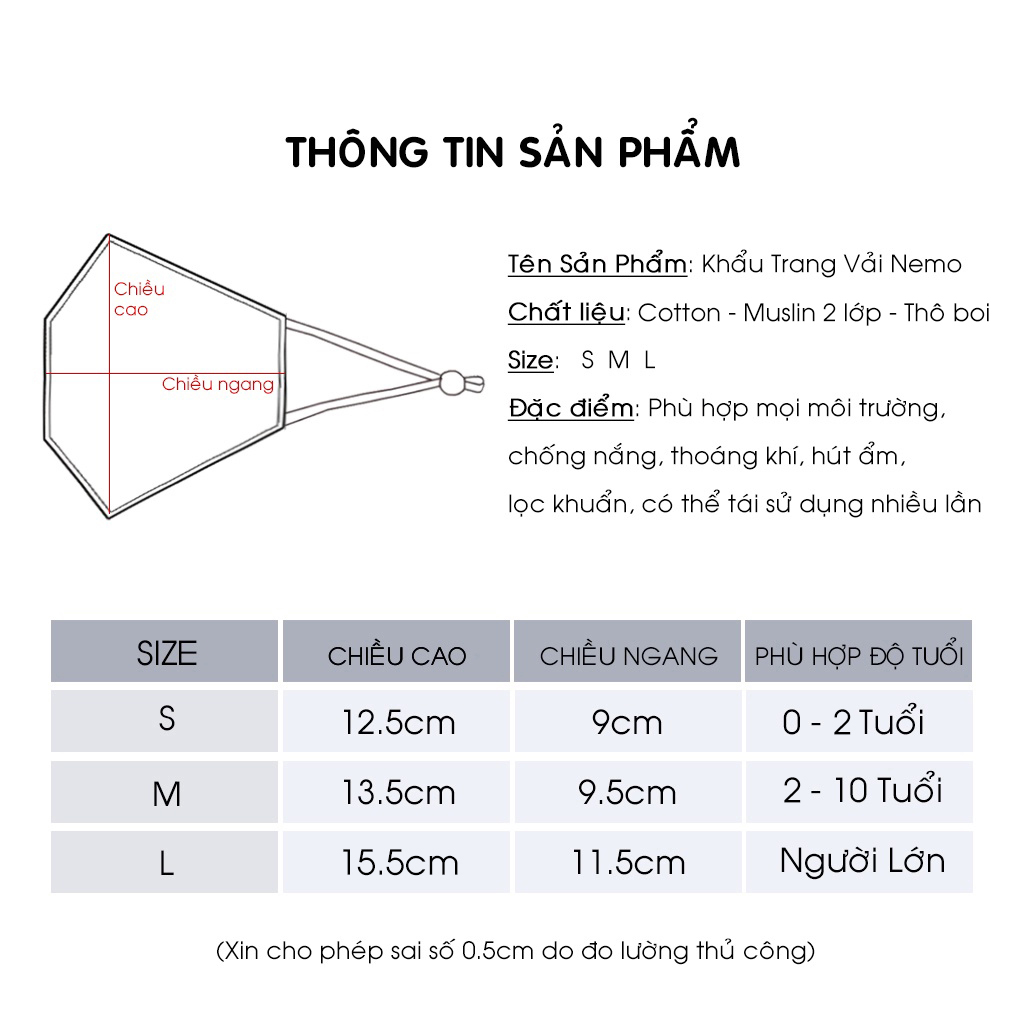 THÔNG TIN SẢN PHẨM

Chiều cao

Chiều ngang

Tên Sản Phẩm: Khẩu Trang Vải Nemo

Chất liệu: Cotton - Muslin 2 lớp - Thô boi

Size: S M L

Đặc điểm: Phù hợp mọi môi trường, chống nắng, thoáng khí, hút ẩm, lọc khuẩn, có thể tái sử dụng nhiều lần

| SIZE | CHIỀU CAO | CHIỀU NGANG | PHÙ HỢP ĐỘ TUỔI |
|---|---|---|---|
| S | 12.5cm | 9cm | 0 - 2 Tuổi |
| M | 13.5cm | 9.5cm | 2 - 10 Tuổi |
| L | 15.5cm | 11.5cm | Người Lớn |

(Xin cho phép sai số 0.5cm do đo lường thủ công)